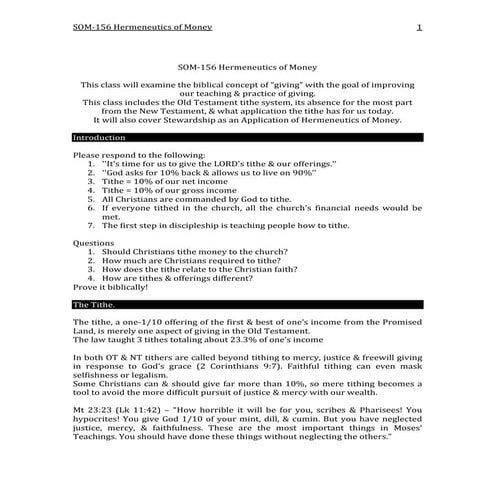 SOM-156 Hermeneutics of Money 1

SOM-156 Hermeneutics of Money

This class will examine the biblical concept of "giving" with the goal of improving our teaching & practice of giving.
This class includes the Old Testament tithe system, its absence for the most part from the New Testament, & what application the tithe has for us today.
It will also cover Stewardship as an Application of Hermeneutics of Money.

Introduction

Please respond to the following:
1. "It's time for us to give the LORD's tithe & our offerings."
2. "God asks for 10% back & allows us to live on 90%"
3. Tithe = 10% of our net income
4. Tithe = 10% of our gross income
5. All Christians are commanded by God to tithe.
6. If everyone tithed in the church, all the church's financial needs would be met.
7. The first step in discipleship is teaching people how to tithe.

Questions
1. Should Christians tithe money to the church?
2. How much are Christians required to tithe?
3. How does the tithe relate to the Christian faith?
4. How are tithes & offerings different?
Prove it biblically!

The Tithe.

The tithe, a one-1/10 offering of the first & best of one's income from the Promised Land, is merely one aspect of giving in the Old Testament.
The law taught 3 tithes totaling about 23.3% of one's income

In both OT & NT tithers are called beyond tithing to mercy, justice & freewill giving in response to God's grace (2 Corinthians 9:7). Faithful tithing can even mask selfishness or legalism.
Some Christians can & should give far more than 10%, so mere tithing becomes a tool to avoid the more difficult pursuit of justice & mercy with our wealth.

Mt 23:23 (Lk 11:42) – "How horrible it will be for you, scribes & Pharisees! You hypocrites! You give God 1/10 of your mint, dill, & cumin. But you have neglected justice, mercy, & faithfulness. These are the most important things in Moses' Teachings. You should have done these things without neglecting the others."